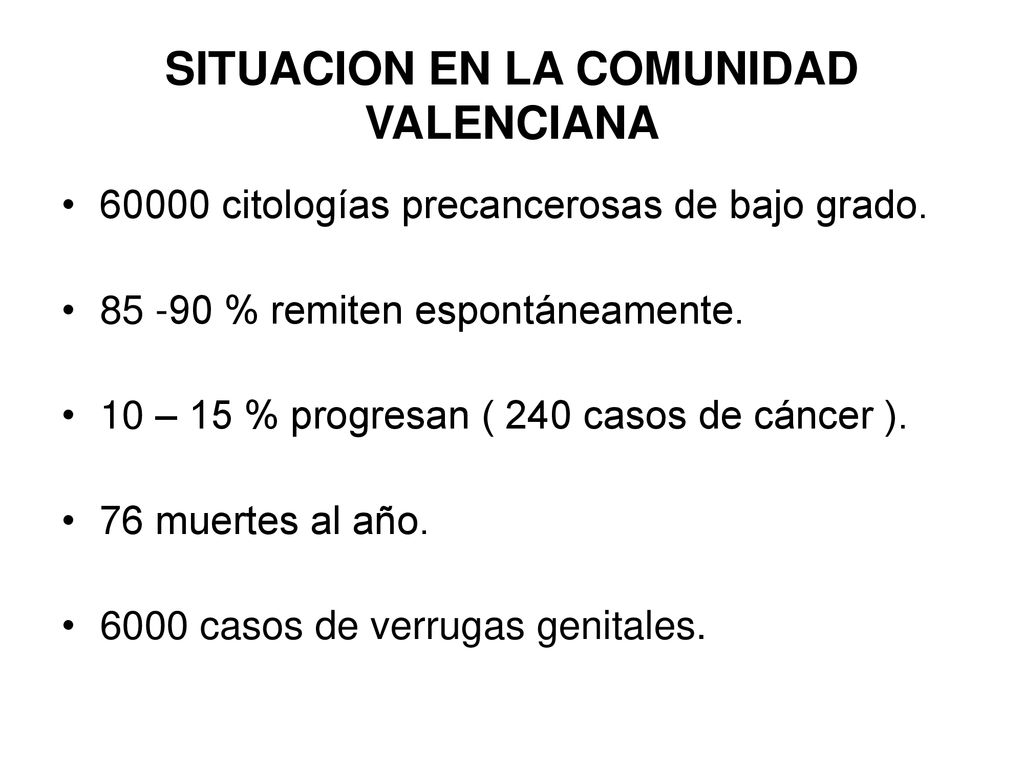 SITUACION EN LA COMUNIDAD VALENCIANA

• 60000 citologías precancerosas de bajo grado.

• 85 -90 % remiten espontáneamente.

• 10 – 15 % progresan ( 240 casos de cáncer ).

• 76 muertes al año.

• 6000 casos de verrugas genitales.